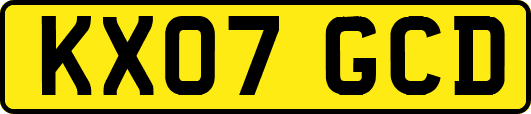 KX07 GCD